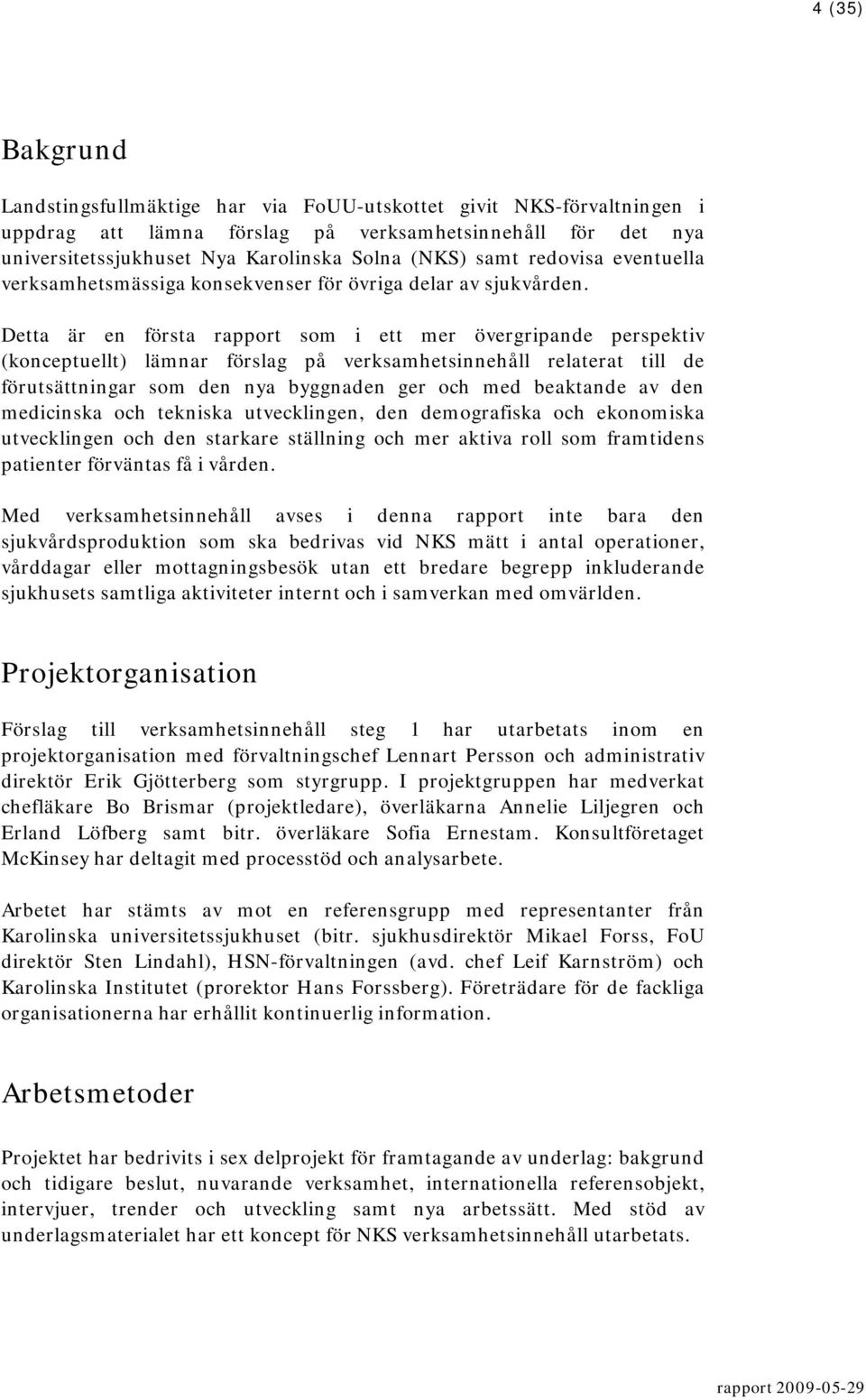 4 (35)

Bakgrund

Landstingsfullmäktige har via FoUU-utskottet givit NKS-förvaltningen i uppdrag att lämna förslag på verksamhetsinnehåll för det nya universitetssjukhuset Nya Karolinska Solna (NKS) samt redovisa eventuella verksamhetsmässiga konsekvenser för övriga delar av sjukvården.

Detta är en första rapport som i ett mer övergripande perspektiv (konceptuellt) lämnar förslag på verksamhetsinnehåll relaterat till de förutsättningar som den nya byggnaden ger och med beaktande av den medicinska och tekniska utvecklingen, den demografiska och ekonomiska utvecklingen och den starkare ställning och mer aktiva roll som framtidens patienter förväntas få i vården.

Med verksamhetsinnehåll avses i denna rapport inte bara den sjukvårdsproduktion som ska bedrivas vid NKS mätt i antal operationer, vårddagar eller mottagningsbesök utan ett bredare begrepp inkluderande sjukhusets samtliga aktiviteter internt och i samverkan med omvärlden.

Projektorganisation

Förslag till verksamhetsinnehåll steg 1 har utarbetats inom en projektorganisation med förvaltningschef Lennart Persson och administrativ direktör Erik Gjötterberg som styrgrupp. I projektgruppen har medverkat chefläkare Bo Brismar (projektledare), överläkarna Annelie Liljegren och Erland Löfberg samt bitr. överläkare Sofia Ernestam. Konsultföretaget McKinsey har deltagit med processtöd och analysarbete.

Arbetet har stämts av mot en referensgrupp med representanter från Karolinska universitetssjukhuset (bitr. sjukhusdirektör Mikael Forss, FoU direktör Sten Lindahl), HSN-förvaltningen (avd. chef Leif Karnström) och Karolinska Institutet (prorektor Hans Forssberg). Företrädare för de fackliga organisationerna har erhållit kontinuerlig information.

Arbetsmetoder

Projektet har bedrivits i sex delprojekt för framtagande av underlag: bakgrund och tidigare beslut, nuvarande verksamhet, internationella referensobjekt, intervjuer, trender och utveckling samt nya arbetssätt. Med stöd av underlagsmaterialet har ett koncept för NKS verksamhetsinnehåll utarbetats.

rapport 2009-05-29